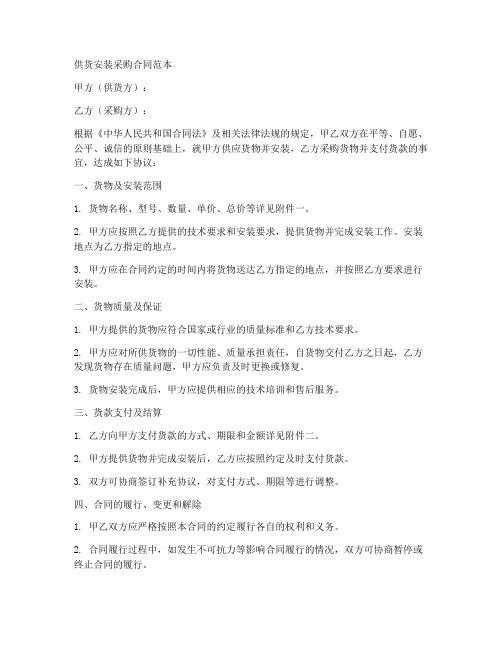 供货安装采购合同范本

甲方（供货方）：

乙方（采购方）：

根据《中华人民共和国合同法》及相关法律法规的规定，甲乙双方在平等、自愿、公平、诚信的原则基础上，就甲方供应货物并安装，乙方采购货物并支付货款的事宜，达成如下协议：

一、货物及安装范围

1. 货物名称、型号、数量、单价、总价等详见附件一。

2. 甲方应按照乙方提供的技术要求和安装要求，提供货物并完成安装工作。安装地点为乙方指定的地点。

3. 甲方应在合同约定的时间内将货物送达乙方指定的地点，并按照乙方要求进行安装。

二、货物质量及保证

1. 甲方提供的货物应符合国家或行业的质量标准和乙方技术要求。

2. 甲方应对所供货物的一切性能、质量承担责任，自货物交付乙方之日起，乙方发现货物存在质量问题，甲方应负责及时更换或修复。

3. 货物安装完成后，甲方应提供相应的技术培训和售后服务。

三、货款支付及结算

1. 乙方向甲方支付货款的方式、期限和金额详见附件二。

2. 甲方提供货物并完成安装后，乙方应按照约定及时支付货款。

3. 双方可协商签订补充协议，对支付方式、期限等进行调整。

四、合同的履行、变更和解除

1. 甲乙双方应严格按照本合同的约定履行各自的权利和义务。

2. 合同履行过程中，如发生不可抗力等影响合同履行的情况，双方可协商暂停或终止合同的履行。